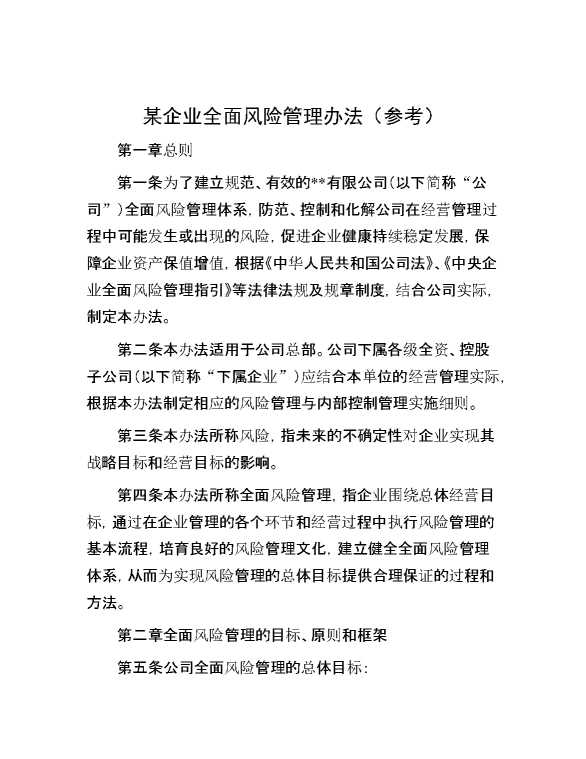 某企业全面风险管理办法（参考）

第一章总则

第一条为了建立规范、有效的**有限公司(以下简称“公司”)全面风险管理体系，防范、控制和化解公司在经营管理过程中可能发生或出现的风险，促进企业健康持续稳定发展，保障企业资产保值增值，根据《中华人民共和国公司法》、《中央企业全面风险管理指引》等法律法规及规章制度，结合公司实际，制定本办法。

第二条本办法适用于公司总部。公司下属各级全资、控股子公司(以下简称“下属企业”)应结合本单位的经营管理实际，根据本办法制定相应的风险管理与内部控制管理实施细则。

第三条本办法所称风险，指未来的不确定性对企业实现其战略目标和经营目标的影响。

第四条本办法所称全面风险管理，指企业围绕总体经营目标，通过在企业管理的各个环节和经营过程中执行风险管理的基本流程，培育良好的风险管理文化，建立健全全面风险管理体系，从而为实现风险管理的总体目标提供合理保证的过程和方法。

第二章全面风险管理的目标、原则和框架

第五条公司全面风险管理的总体目标：